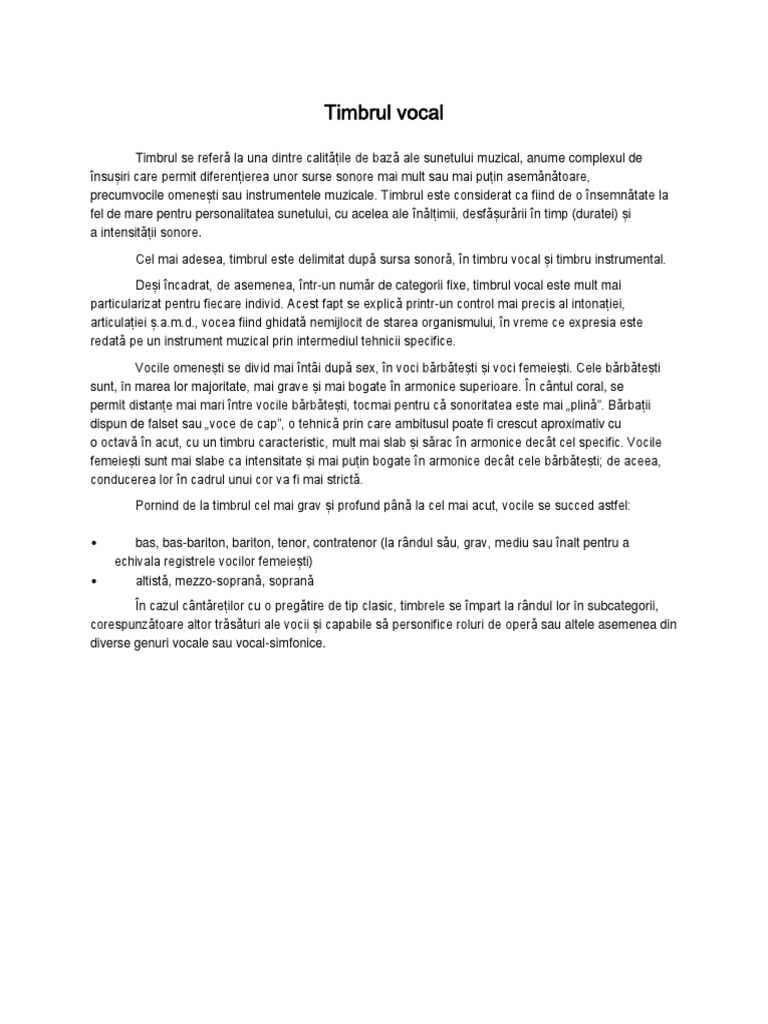 Timbrul vocal

Timbrul se referă la una dintre calitățile de bază ale sunetului muzical, anume complexul de însușiri care permit diferențierea unor surse sonore mai mult sau mai puțin asemănătoare, precumvocile omenești sau instrumentele muzicale. Timbrul este considerat ca fiind de o însemnătate la fel de mare pentru personalitatea sunetului, cu acelea ale înălțimii, desfășurării în timp (duratei) și a intensității sonore.

Cel mai adesea, timbrul este delimitat după sursa sonoră, în timbru vocal și timbru instrumental.

Deși încadrat, de asemenea, într-un număr de categorii fixe, timbrul vocal este mult mai particularizat pentru fiecare individ. Acest fapt se explică printr-un control mai precis al intonației, articulației ș.a.m.d., vocea fiind ghidată nemijlocit de starea organismului, în vreme ce expresia este redată pe un instrument muzical prin intermediul tehnicii specifice.

Vocile omenești se divid mai întâi după sex, în voci bărbătești și voci femeiești. Cele bărbătești sunt, în marea lor majoritate, mai grave și mai bogate în armonice superioare. În cântul coral, se permit distanțe mai mari între vocile bărbătești, tocmai pentru că sonoritatea este mai „plină”. Bărbații dispun de falset sau „voce de cap”, o tehnică prin care ambitusul poate fi crescut aproximativ cu o octavă în acut, cu un timbru caracteristic, mult mai slab și sărac în armonice decât cel specific. Vocile femeiești sunt mai slabe ca intensitate și mai puțin bogate în armonice decât cele bărbătești; de aceea, conducerea lor în cadrul unui cor va fi mai strictă.

Pornind de la timbrul cel mai grav și profund până la cel mai acut, vocile se succed astfel:

• bas, bas-bariton, bariton, tenor, contratenor (la rândul său, grav, mediu sau înalt pentru a echivala registrele vocilor femeiești)
• altistă, mezzo-soprană, soprană

În cazul cântăreților cu o pregătire de tip clasic, timbrele se împart la rândul lor în subcategorii, corespunzătoare altor trăsături ale vocii și capabile să personifice roluri de operă sau altele asemenea din diverse genuri vocale sau vocal-simfonice.